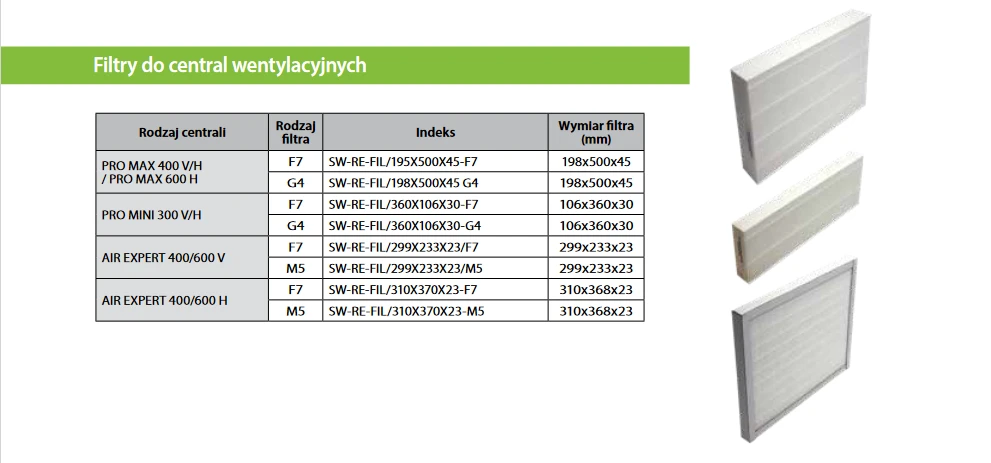 Filtry do central wentylacyjnych

| Rodzaj centrali | Rodzaj filtra | Indeks | Wymiar filtra (mm) |
|---|---|---|---|
| PRO MAX 400 V/H / PRO MAX 600 H | F7 | SW-RE-FIL/195X500X45-F7 | 198x500x45 |
| | G4 | SW-RE-FIL/198X500X45 G4 | 198x500x45 |
| PRO MINI 300 V/H | F7 | SW-RE-FIL/360X106X30-F7 | 106x360x30 |
| | G4 | SW-RE-FIL/360X106X30-G4 | 106x360x30 |
| AIR EXPERT 400/600 V | F7 | SW-RE-FIL/299X233X23/F7 | 299x233x23 |
| | M5 | SW-RE-FIL/299X233X23/M5 | 299x233x23 |
| AIR EXPERT 400/600 H | F7 | SW-RE-FIL/310X370X23-F7 | 310x368x23 |
| | M5 | SW-RE-FIL/310X370X23-M5 | 310x368x23 |